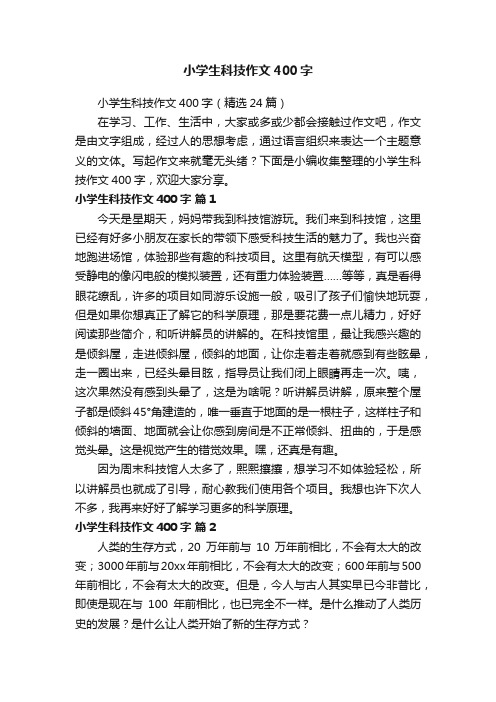 小学生科技作文400字

小学生科技作文400字（精选24篇）

在学习、工作、生活中，大家或多或少都会接触过作文吧，作文是由文字组成，经过人的思想考虑，通过语言组织来表达一个主题意义的文体。写起作文来就毫无头绪？下面是小编收集整理的小学生科技作文400字，欢迎大家分享。

小学生科技作文400字 篇1

今天是星期天，妈妈带我到科技馆游玩。我们来到科技馆，这里已经有好多小朋友在家长的带领下感受科技生活的魅力了。我也兴奋地跑进场馆，体验那些有趣的科技项目。这里有航天模型，有可以感受静电的像闪电般的模拟装置，还有重力体验装置……等等，真是看得眼花缭乱，许多的项目如同游乐设施一般，吸引了孩子们愉快地玩耍，但是如果你想真正了解它的科学原理，那是要花费一点儿精力，好好阅读那些简介，和听讲解员的讲解的。在科技馆里，最让我感兴趣的是倾斜屋，走进倾斜屋，倾斜的地面，让你走着走着就感到有些眩晕，走一圈出来，已经头晕目眩，指导员让我们闭上眼睛再走一次。咦，这次果然没有感到头晕了，这是为啥呢？听讲解员讲解，原来整个屋子都是倾斜45°角建造的，唯一垂直于地面的是一根柱子，这样柱子和倾斜的墙面、地面就会让你感到房间是不正常倾斜、扭曲的，于是感觉头晕。这是视觉产生的错觉效果。嘿，还真是有趣。

因为周末科技馆人太多了，熙熙攘攘，想学习不如体验轻松，所以讲解员也就成了引导，耐心教我们使用各个项目。我想也许下次人不多，我再来好好了解学习更多的科学原理。

小学生科技作文400字 篇2

人类的生存方式，20 万年前与 10 万年前相比，不会有太大的改变；3000年前与20xx年前相比，不会有太大的改变；600年前与500年前相比，不会有太大的改变。但是，今人与古人其实早已今非昔比，即使是现在与 100 年前相比，也已完全不一样。是什么推动了人类历史的发展？是什么让人类开始了新的生存方式？